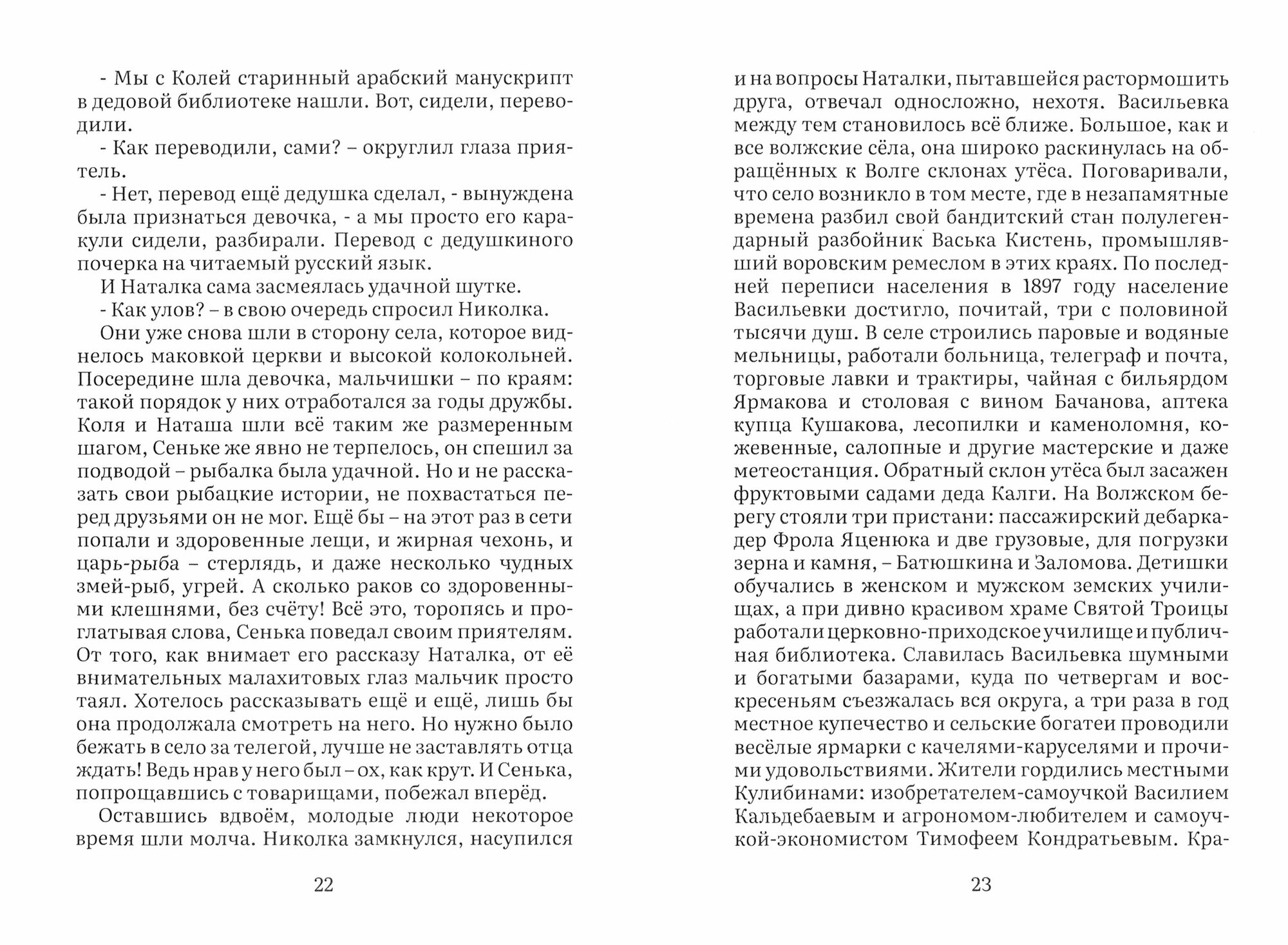 - Мы с Колей старинный арабский манускрипт в дедовой библиотеке нашли. Вот, сидели, переводили.

- Как переводили, сами? – округлил глаза приятель.

- Нет, перевод ещё дедушка сделал, - вынуждена была признаться девочка, - а мы просто его каракули сидели, разбирали. Перевод с дедушкиного почерка на читаемый русский язык.

И Наталка сама засмеялась удачной шутке.

- Как улов? – в свою очередь спросил Николка.

Они уже снова шли в сторону села, которое виднелось маковкой церкви и высокой колокольней. Посередине шла девочка, мальчишки – по краям: такой порядок у них отработался за годы дружбы. Коля и Наташа шли всё таким же размеренным шагом, Сеньке же явно не терпелось, он спешил за подводой – рыбалка была удачной. Но и не рассказать свои рыбацкие истории, не похвастаться перед друзьями он не мог. Ещё бы – на этот раз в сети попали и здоровенные лещи, и жирная чехонь, и царь-рыба – стерлядь, и даже несколько чудных змей-рыб, угрей. А сколько раков со здоровенными клешнями, без счёту! Всё это, торопясь и проглатывая слова, Сенька поведал своим приятелям. От того, как внимает его рассказу Наталка, от её внимательных малахитовых глаз мальчик просто таял. Хотелось рассказывать ещё и ещё, лишь бы она продолжала смотреть на него. Но нужно было бежать в село за телегой, лучше не заставлять отца ждать! Ведь нрав у него был – ох, как крут. И Сенька, попрощавшись с товарищами, побежал вперёд.

Оставшись вдвоём, молодые люди некоторое время шли молча. Николка замкнулся, насупился

22

и на вопросы Наталки, пытавшейся растормошить друга, отвечал односложно, нехотя. Васильевка между тем становилось всё ближе. Большое, как и все волжские сёла, она широко раскинулась на обращённых к Волге склонах утёса. Поговаривали, что село возникло в том месте, где в незапамятные времена разбил свой бандитский стан полулегендарный разбойник Васька Кистень, промышлявший воровским ремеслом в этих краях. По последней переписи населения в 1897 году население Васильевки достигло, почитай, три с половиной тысячи душ. В селе строились паровые и водяные мельницы, работали больница, телеграф и почта, торговые лавки и трактиры, чайная с бильярдом Ярмакова и столовая с вином Бачанова, аптека купца Кушакова, лесопилки и каменоломня, кожевенные, салопные и другие мастерские и даже метеостанция. Обратный склон утёса был засажен фруктовыми садами деда Калги. На Волжском берегу стояли три пристани: пассажирский дебаркадер Фрола Яценюка и две грузовые, для погрузки зерна и камня, – Батюшкина и Заломова. Детишки обучались в женском и мужском земских училищах, а при дивно красивом храме Святой Троицы работали церковно-приходское училище и публичная библиотека. Славилась Васильевка шумными и богатыми базарами, куда по четвергам и воскресеньям съезжалась вся округа, а три раза в год местное купечество и сельские богатеи проводили весёлые ярмарки с качелями-каруселями и прочими удовольствиями. Жители гордились местными Кулибинами: изобретателем-самоучкой Василием Кальдебаевым и агрономом-любителем и самоучкой-экономистом Тимофеем Кондратьевым. Кра-

23